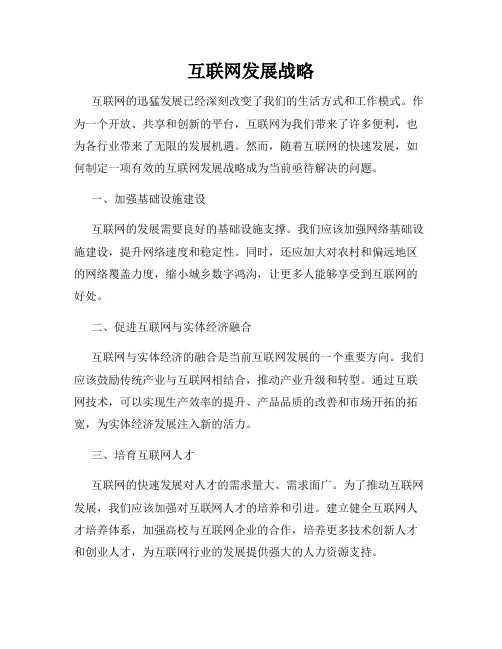 互联网发展战略

互联网的迅猛发展已经深刻改变了我们的生活方式和工作模式。作为一个开放、共享和创新的平台，互联网为我们带来了许多便利，也为各行业带来了无限的发展机遇。然而，随着互联网的快速发展，如何制定一项有效的互联网发展战略成为当前亟待解决的问题。

一、加强基础设施建设

互联网的发展需要良好的基础设施支撑。我们应该加强网络基础设施建设，提升网络速度和稳定性。同时，还应加大对农村和偏远地区的网络覆盖力度，缩小城乡数字鸿沟，让更多人能够享受到互联网的好处。

二、促进互联网与实体经济融合

互联网与实体经济的融合是当前互联网发展的一个重要方向。我们应该鼓励传统产业与互联网相结合，推动产业升级和转型。通过互联网技术，可以实现生产效率的提升、产品品质的改善和市场开拓的拓宽，为实体经济发展注入新的活力。

三、培育互联网人才

互联网的快速发展对人才的需求量大、需求面广。为了推动互联网发展，我们应该加强对互联网人才的培养和引进。建立健全互联网人才培养体系，加强高校与互联网企业的合作，培养更多技术创新人才和创业人才，为互联网行业的发展提供强大的人力资源支持。